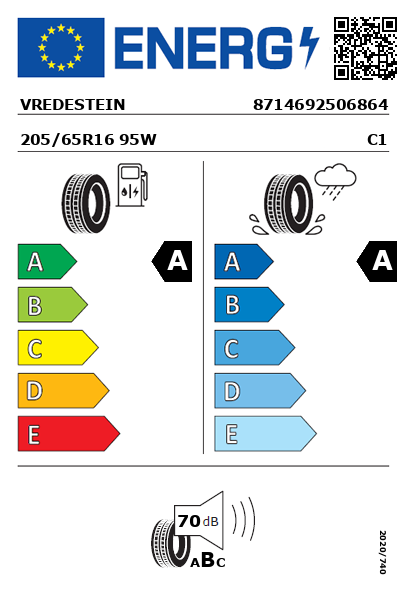 ENERG

VREDESTEIN 8714692506864

205/65R16 95W C1

A
B
C
D
E

A

A
B
C
D
E

A

70 dB

ABC

2020/740